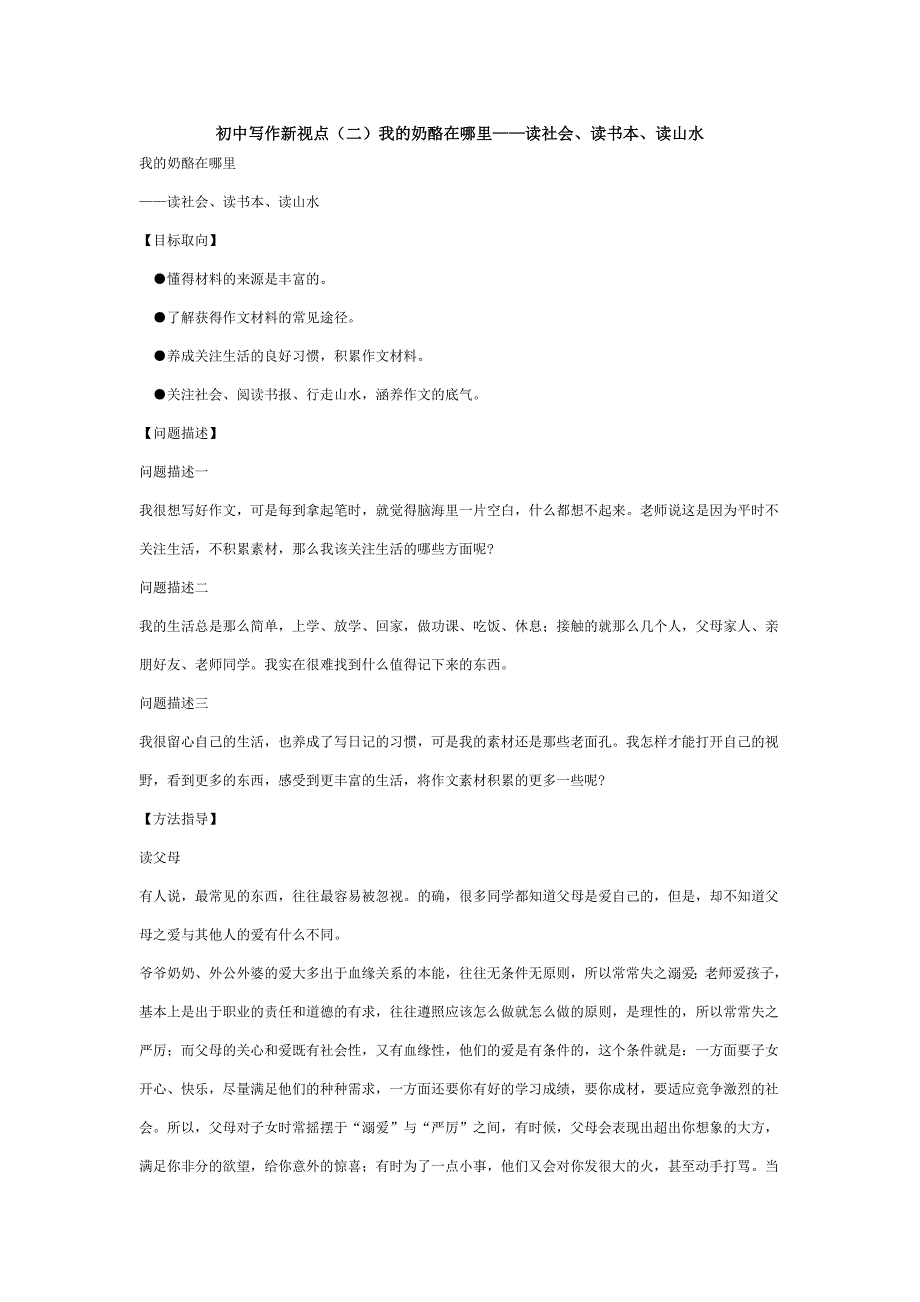 初中写作新视点（二）我的奶酪在哪里——读社会、读书本、读山水

我的奶酪在哪里

——读社会、读书本、读山水

【目标取向】

●懂得材料的来源是丰富的。

●了解获得作文材料的常见途径。

●养成关注生活的良好习惯，积累作文材料。

●关注社会、阅读书报、行走山水，涵养作文的底气。

【问题描述】

问题描述一

我很想写好作文，可是每到拿起笔时，就觉得脑海里一片空白，什么都想不起来。老师说这是因为平时不关注生活，不积累素材，那么我该关注生活的哪些方面呢?

问题描述二

我的生活总是那么简单，上学、放学、回家，做功课、吃饭、休息；接触的就那么几个人，父母家人、亲朋好友、老师同学。我实在很难找到什么值得记下来的东西。

问题描述三

我很留心自己的生活，也养成了写日记的习惯，可是我的素材还是那些老面孔。我怎样才能打开自己的视野，看到更多的东西，感受到更丰富的生活，将作文素材积累的更多一些呢?

【方法指导】

读父母

有人说，最常见的东西，往往最容易被忽视。的确，很多同学都知道父母是爱自己的，但是，却不知道父母之爱与其他人的爱有什么不同。

爷爷奶奶、外公外婆的爱大多出于血缘关系的本能，往往无条件无原则，所以常常失之溺爱;老师爱孩子，基本上是出于职业的责任和道德的有求，往往遵照应该怎么做就怎么做的原则，是理性的，所以常常失之严厉；而父母的关心和爱既有社会性，又有血缘性，他们的爱是有条件的，这个条件就是：一方面要子女开心、快乐，尽量满足他们的种种需求，一方面还要你有好的学习成绩，要你成材，要适应竞争激烈的社会。所以，父母对子女时常摇摆于“溺爱”与“严厉”之间，有时候，父母会表现出超出你想象的大方，满足你非分的欲望，给你意外的惊喜；有时为了一点小事，他们又会对你发很大的火，甚至动手打骂。当